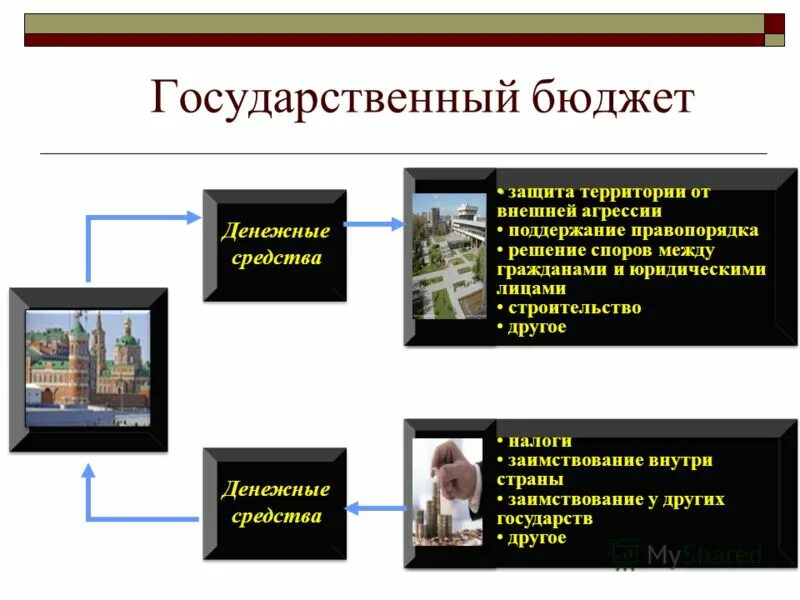 Государственный бюджет

Денежные средства

• защита территории от внешней агрессии
• поддержание правопорядка
• решение споров между гражданами и юридическими лицами
• строительство
• другое

Денежные средства

• налоги
• заимствование внутри страны
• заимствование у других государств
• другое

MyShared